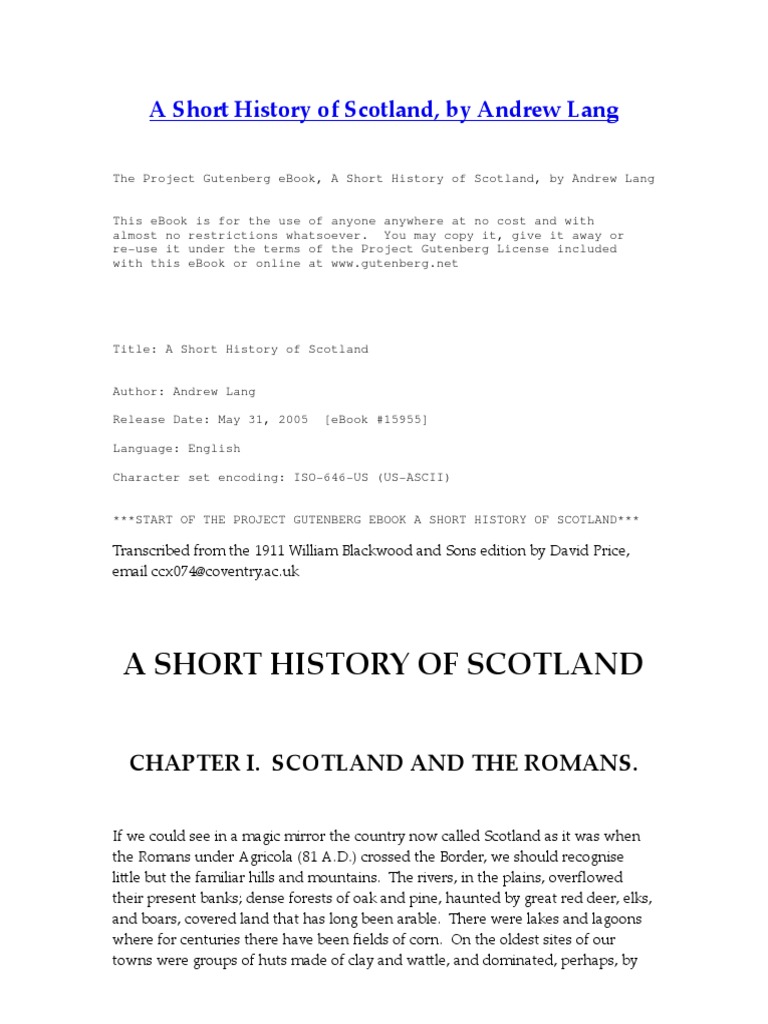 A Short History of Scotland, by Andrew Lang

The Project Gutenberg eBook, A Short History of Scotland, by Andrew Lang

This eBook is for the use of anyone anywhere at no cost and with almost no restrictions whatsoever. You may copy it, give it away or re-use it under the terms of the Project Gutenberg License included with this eBook or online at www.gutenberg.net

Title: A Short History of Scotland

Author: Andrew Lang

Release Date: May 31, 2005 [eBook #15955]

Language: English

Character set encoding: ISO-646-US (US-ASCII)

***START OF THE PROJECT GUTENBERG EBOOK A SHORT HISTORY OF SCOTLAND***

Transcribed from the 1911 William Blackwood and Sons edition by David Price, email ccx074@coventry.ac.uk

A SHORT HISTORY OF SCOTLAND

CHAPTER I. SCOTLAND AND THE ROMANS.

If we could see in a magic mirror the country now called Scotland as it was when the Romans under Agricola (81 A.D.) crossed the Border, we should recognise little but the familiar hills and mountains. The rivers, in the plains, overflowed their present banks; dense forests of oak and pine, haunted by great red deer, elks, and boars, covered land that has long been arable. There were lakes and lagoons where for centuries there have been fields of corn. On the oldest sites of our towns were groups of huts made of clay and wattle, and dominated, perhaps, by